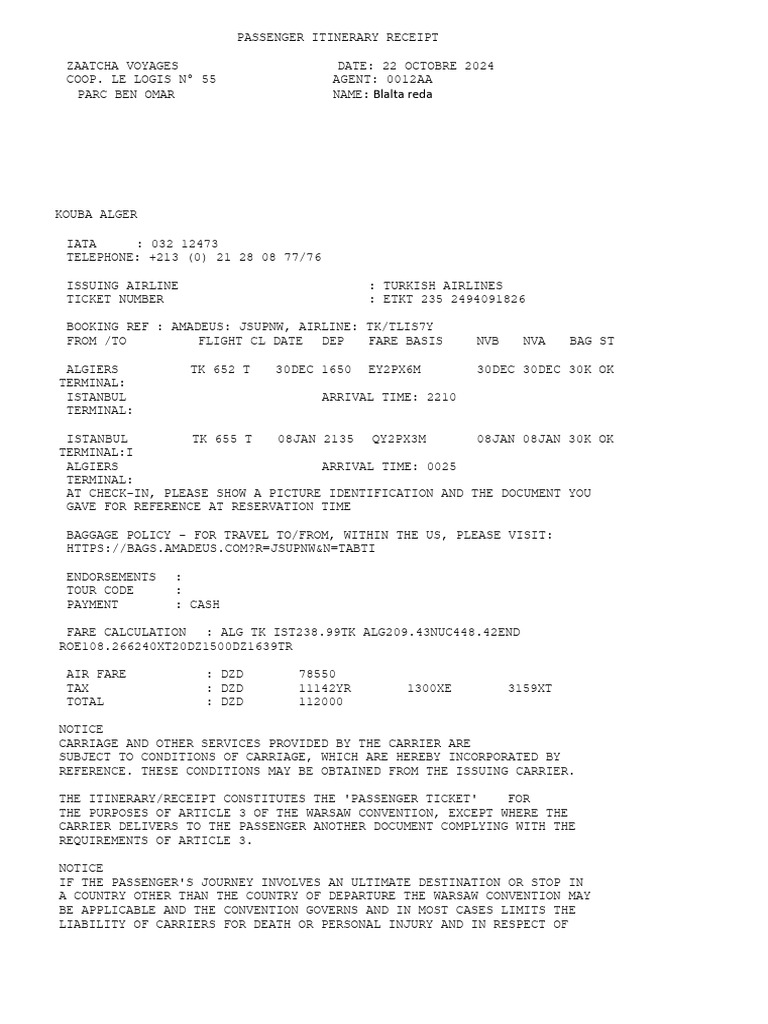 PASSENGER ITINERARY RECEIPT

ZAATCHA VOYAGES DATE: 22 OCTOBRE 2024
COOP. LE LOGIS N° 55 AGENT: 0012AA
PARC BEN OMAR NAME: Blalta reda

KOUBA ALGER

IATA : 032 12473
TELEPHONE: +213 (0) 21 28 08 77/76

ISSUING AIRLINE : TURKISH AIRLINES
TICKET NUMBER : ETKT 235 2494091826

BOOKING REF : AMADEUS: JSUPNW, AIRLINE: TK/TLIS7Y
FROM /TO FLIGHT CL DATE DEP FARE BASIS NVB NVA BAG ST

ALGIERS TK 652 T 30DEC 1650 EY2PX6M 30DEC 30DEC 30K OK
TERMINAL:
ISTANBUL ARRIVAL TIME: 2210
TERMINAL:

ISTANBUL TK 655 T 08JAN 2135 QY2PX3M 08JAN 08JAN 30K OK
TERMINAL:I
ALGIERS ARRIVAL TIME: 0025
TERMINAL:
AT CHECK-IN, PLEASE SHOW A PICTURE IDENTIFICATION AND THE DOCUMENT YOU GAVE FOR REFERENCE AT RESERVATION TIME

BAGGAGE POLICY - FOR TRAVEL TO/FROM, WITHIN THE US, PLEASE VISIT:
HTTPS://BAGS.AMADEUS.COM?R=JSUPNW&N=TABTI

ENDORSEMENTS :
TOUR CODE :
PAYMENT : CASH

FARE CALCULATION : ALG TK IST238.99TK ALG209.43NUC448.42END ROE108.266240XT20DZ1500DZ1639TR

AIR FARE : DZD 78550
TAX : DZD 11142YR 1300XE 3159XT
TOTAL : DZD 112000

NOTICE
CARRIAGE AND OTHER SERVICES PROVIDED BY THE CARRIER ARE SUBJECT TO CONDITIONS OF CARRIAGE, WHICH ARE HEREBY INCORPORATED BY REFERENCE. THESE CONDITIONS MAY BE OBTAINED FROM THE ISSUING CARRIER.

THE ITINERARY/RECEIPT CONSTITUTES THE 'PASSENGER TICKET' FOR THE PURPOSES OF ARTICLE 3 OF THE WARSAW CONVENTION, EXCEPT WHERE THE CARRIER DELIVERS TO THE PASSENGER ANOTHER DOCUMENT COMPLYING WITH THE REQUIREMENTS OF ARTICLE 3.

NOTICE
IF THE PASSENGER'S JOURNEY INVOLVES AN ULTIMATE DESTINATION OR STOP IN A COUNTRY OTHER THAN THE COUNTRY OF DEPARTURE THE WARSAW CONVENTION MAY BE APPLICABLE AND THE CONVENTION GOVERNS AND IN MOST CASES LIMITS THE LIABILITY OF CARRIERS FOR DEATH OR PERSONAL INJURY AND IN RESPECT OF